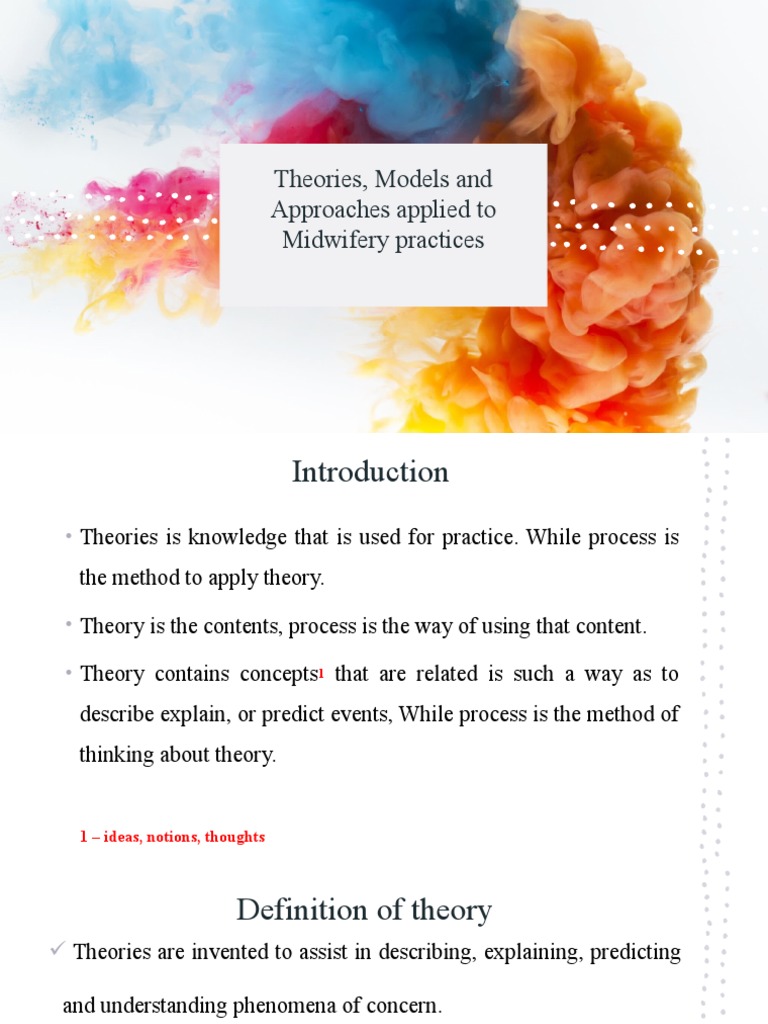 Theories, Models and Approaches applied to Midwifery practices

Introduction

• Theories is knowledge that is used for practice. While process is the method to apply theory.

• Theory is the contents, process is the way of using that content.

• Theory contains concepts1 that are related is such a way as to describe explain, or predict events, While process is the method of thinking about theory.

1 – ideas, notions, thoughts

Definition of theory

✓ Theories are invented to assist in describing, explaining, predicting and understanding phenomena of concern.